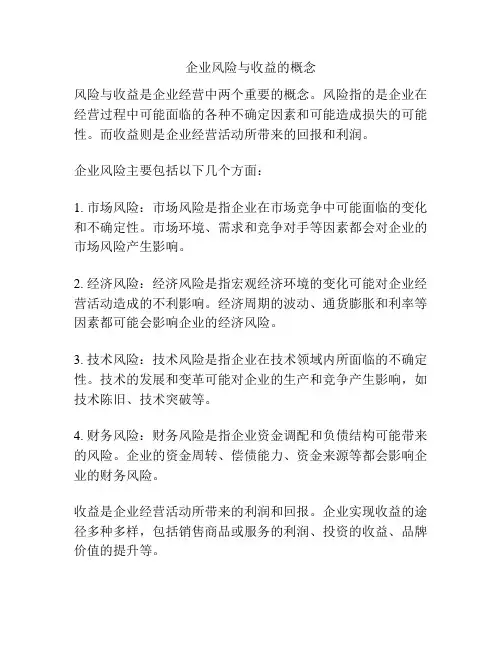 企业风险与收益的概念

风险与收益是企业经营中两个重要的概念。风险指的是企业在经营过程中可能面临的各种不确定因素和可能造成损失的可能性。而收益则是企业经营活动所带来的回报和利润。

企业风险主要包括以下几个方面：

1. 市场风险：市场风险是指企业在市场竞争中可能面临的变化和不确定性。市场环境、需求和竞争对手等因素都会对企业的市场风险产生影响。

2. 经济风险：经济风险是指宏观经济环境的变化可能对企业经营活动造成的不利影响。经济周期的波动、通货膨胀和利率等因素都可能会影响企业的经济风险。

3. 技术风险：技术风险是指企业在技术领域内所面临的不确定性。技术的发展和变革可能对企业的生产和竞争产生影响，如技术陈旧、技术突破等。

4. 财务风险：财务风险是指企业资金调配和负债结构可能带来的风险。企业的资金周转、偿债能力、资金来源等都会影响企业的财务风险。

收益是企业经营活动所带来的利润和回报。企业实现收益的途径多种多样，包括销售商品或服务的利润、投资的收益、品牌价值的提升等。